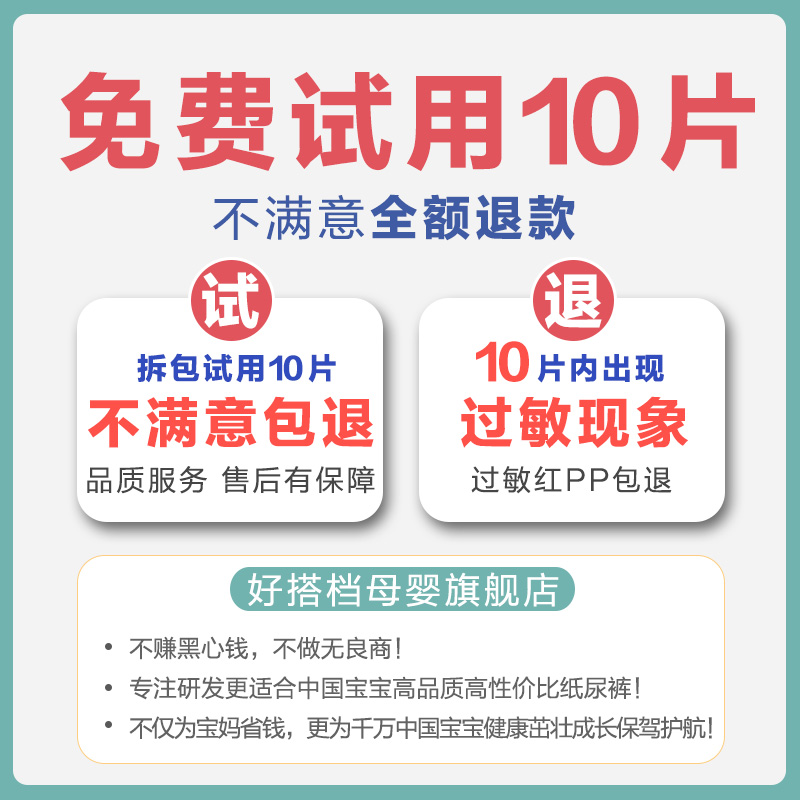 免费试用10片
不满意全额退款

试
拆包试用10片
不满意包退
品质服务 售后有保障

退
10片内出现
过敏现象
过敏红PP包退

好搭档母婴旗舰店
• 不赚黑心钱，不做无良商！
• 专注研发更适合中国宝宝高品质高性价比纸尿裤！
• 不仅为宝妈省钱，更为千万中国宝宝健康茁壮成长保驾护航！